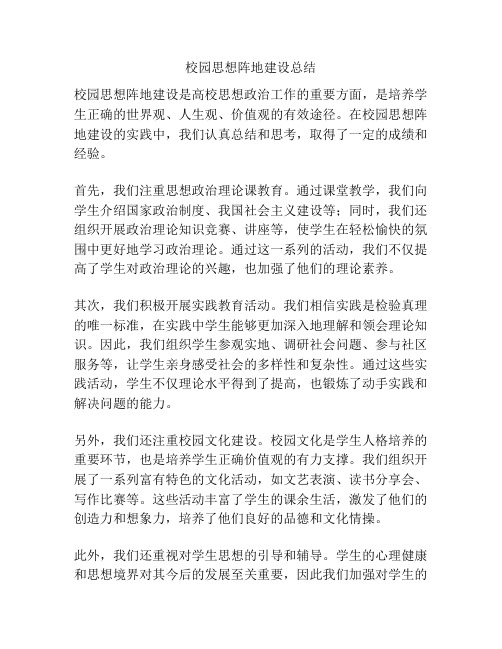 校园思想阵地建设总结

校园思想阵地建设是高校思想政治工作的重要方面，是培养学生正确的世界观、人生观、价值观的有效途径。在校园思想阵地建设的实践中，我们认真总结和思考，取得了一定的成绩和经验。

首先，我们注重思想政治理论课教育。通过课堂教学，我们向学生介绍国家政治制度、我国社会主义建设等；同时，我们还组织开展政治理论知识竞赛、讲座等，使学生在轻松愉快的氛围中更好地学习政治理论。通过这一系列的活动，我们不仅提高了学生对政治理论的兴趣，也加强了他们的理论素养。

其次，我们积极开展实践教育活动。我们相信实践是检验真理的唯一标准，在实践中学生能够更加深入地理解和领会理论知识。因此，我们组织学生参观实地、调研社会问题、参与社区服务等，让学生亲身感受社会的多样性和复杂性。通过这些实践活动，学生不仅理论水平得到了提高，也锻炼了动手实践和解决问题的能力。

另外，我们还注重校园文化建设。校园文化是学生人格培养的重要环节，也是培养学生正确价值观的有力支撑。我们组织开展了一系列富有特色的文化活动，如文艺表演、读书分享会、写作比赛等。这些活动丰富了学生的课余生活，激发了他们的创造力和想象力，培养了他们良好的品德和文化情操。

此外，我们还重视对学生思想的引导和辅导。学生的心理健康和思想境界对其今后的发展至关重要，因此我们加强对学生的